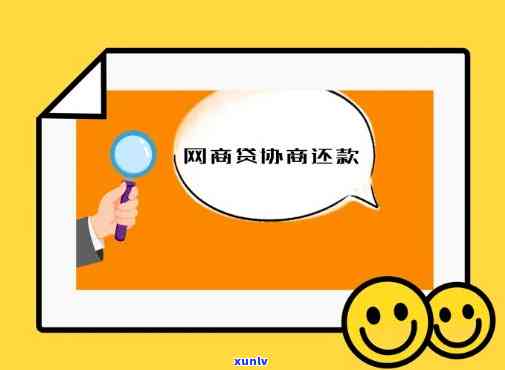 网商贷协商还款

xunlv